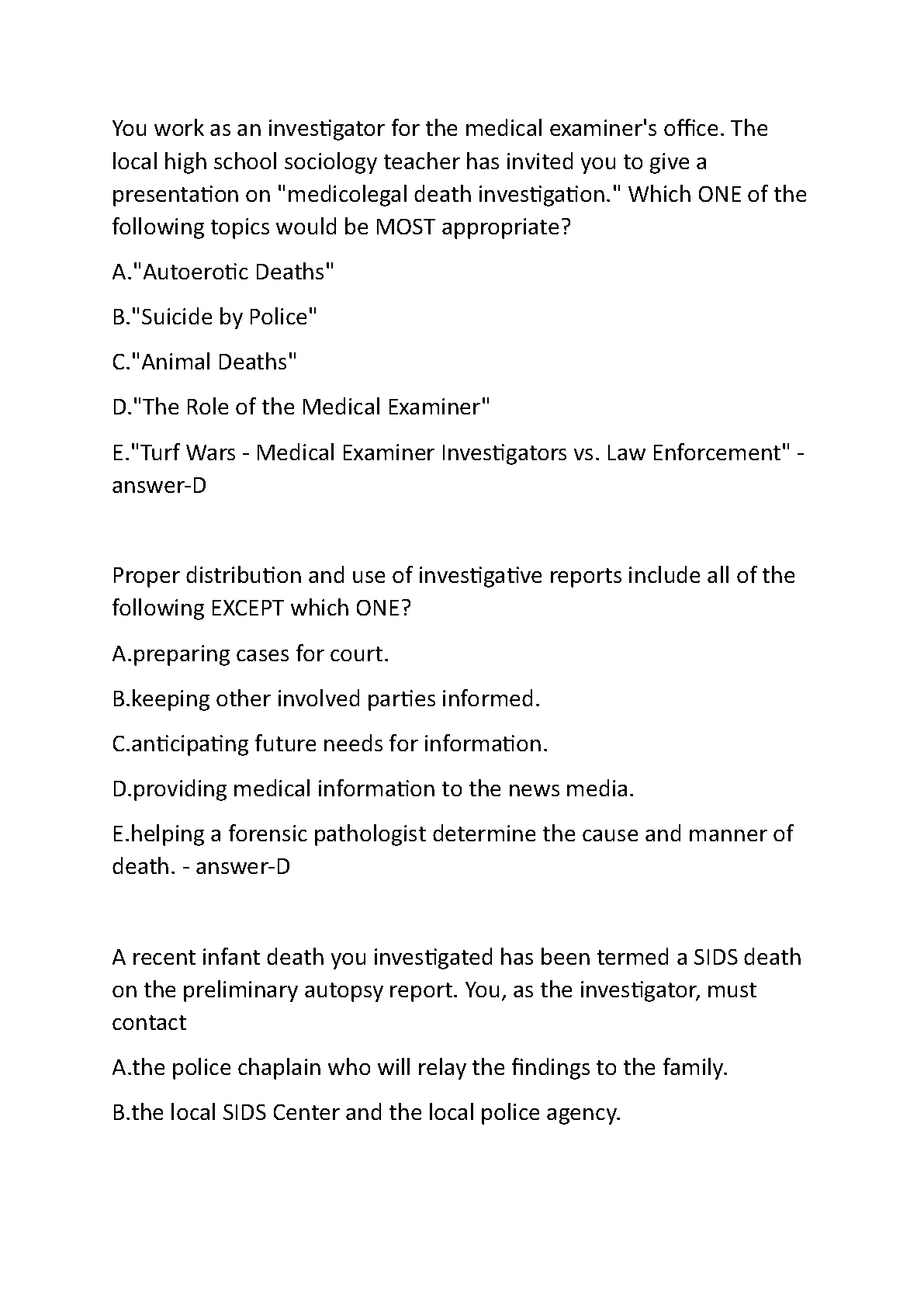 You work as an investigator for the medical examiner's office. The local high school sociology teacher has invited you to give a presentation on "medicolegal death investigation." Which ONE of the following topics would be MOST appropriate?

A."Autoerotic Deaths"

B."Suicide by Police"

C."Animal Deaths"

D."The Role of the Medical Examiner"

E."Turf Wars - Medical Examiner Investigators vs. Law Enforcement" - answer-D

Proper distribution and use of investigative reports include all of the following EXCEPT which ONE?

A.preparing cases for court.

B.keeping other involved parties informed.

C.anticipating future needs for information.

D.providing medical information to the news media.

E.helping a forensic pathologist determine the cause and manner of death. - answer-D

A recent infant death you investigated has been termed a SIDS death on the preliminary autopsy report. You, as the investigator, must contact

A.the police chaplain who will relay the findings to the family.

B.the local SIDS Center and the local police agency.